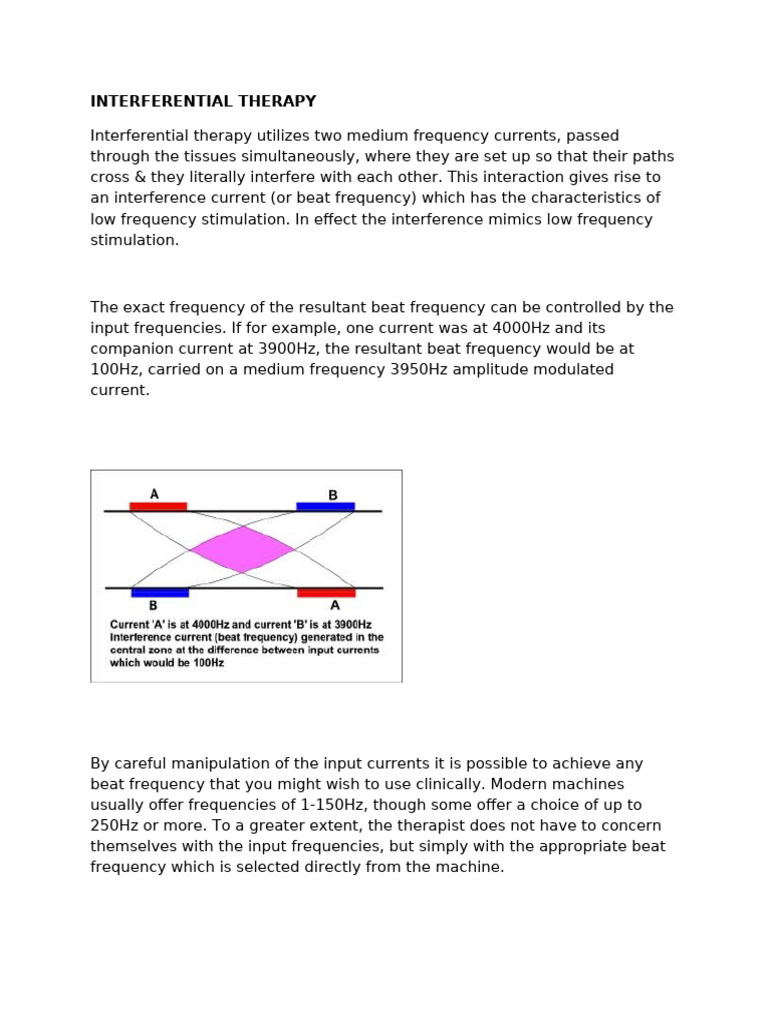 INTERFERENTIAL THERAPY

Interferential therapy utilizes two medium frequency currents, passed through the tissues simultaneously, where they are set up so that their paths cross & they literally interfere with each other. This interaction gives rise to an interference current (or beat frequency) which has the characteristics of low frequency stimulation. In effect the interference mimics low frequency stimulation.

The exact frequency of the resultant beat frequency can be controlled by the input frequencies. If for example, one current was at 4000Hz and its companion current at 3900Hz, the resultant beat frequency would be at 100Hz, carried on a medium frequency 3950Hz amplitude modulated current.

A

B

B

A

Current 'A' is at 4000Hz and current 'B' is at 3900Hz
Interference current (beat frequency) generated in the central zone at the difference between input currents which would be 100Hz

By careful manipulation of the input currents it is possible to achieve any beat frequency that you might wish to use clinically. Modern machines usually offer frequencies of 1-150Hz, though some offer a choice of up to 250Hz or more. To a greater extent, the therapist does not have to concern themselves with the input frequencies, but simply with the appropriate beat frequency which is selected directly from the machine.